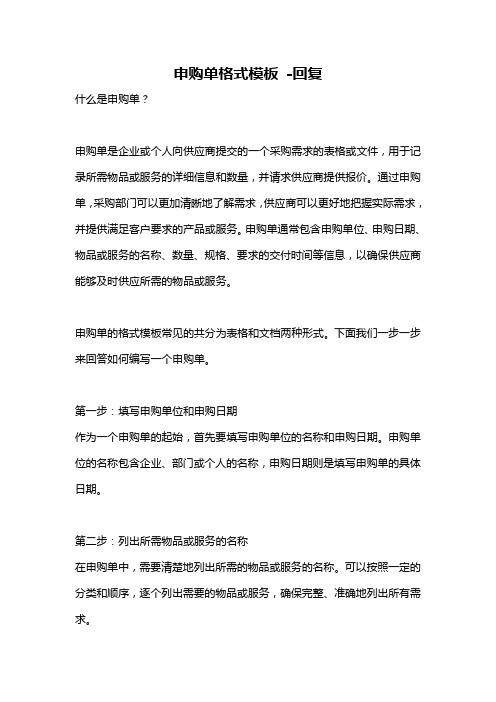 申购单格式模板 -回复

什么是申购单？

申购单是企业或个人向供应商提交的一个采购需求的表格或文件，用于记录所需物品或服务的详细信息和数量，并请求供应商提供报价。通过申购单，采购部门可以更加清晰地了解需求，供应商可以更好地把握实际需求，并提供满足客户要求的产品或服务。申购单通常包含申购单位、申购日期、物品或服务的名称、数量、规格、要求的交付时间等信息，以确保供应商能够及时供应所需的物品或服务。

申购单的格式模板常见的共分为表格和文档两种形式。下面我们一步一步来回答如何编写一个申购单。

第一步：填写申购单位和申购日期
作为一个申购单的起始，首先要填写申购单位的名称和申购日期。申购单位的名称包含企业、部门或个人的名称，申购日期则是填写申购单的具体日期。

第二步：列出所需物品或服务的名称
在申购单中，需要清楚地列出所需的物品或服务的名称。可以按照一定的分类和顺序，逐个列出需要的物品或服务，确保完整、准确地列出所有需求。